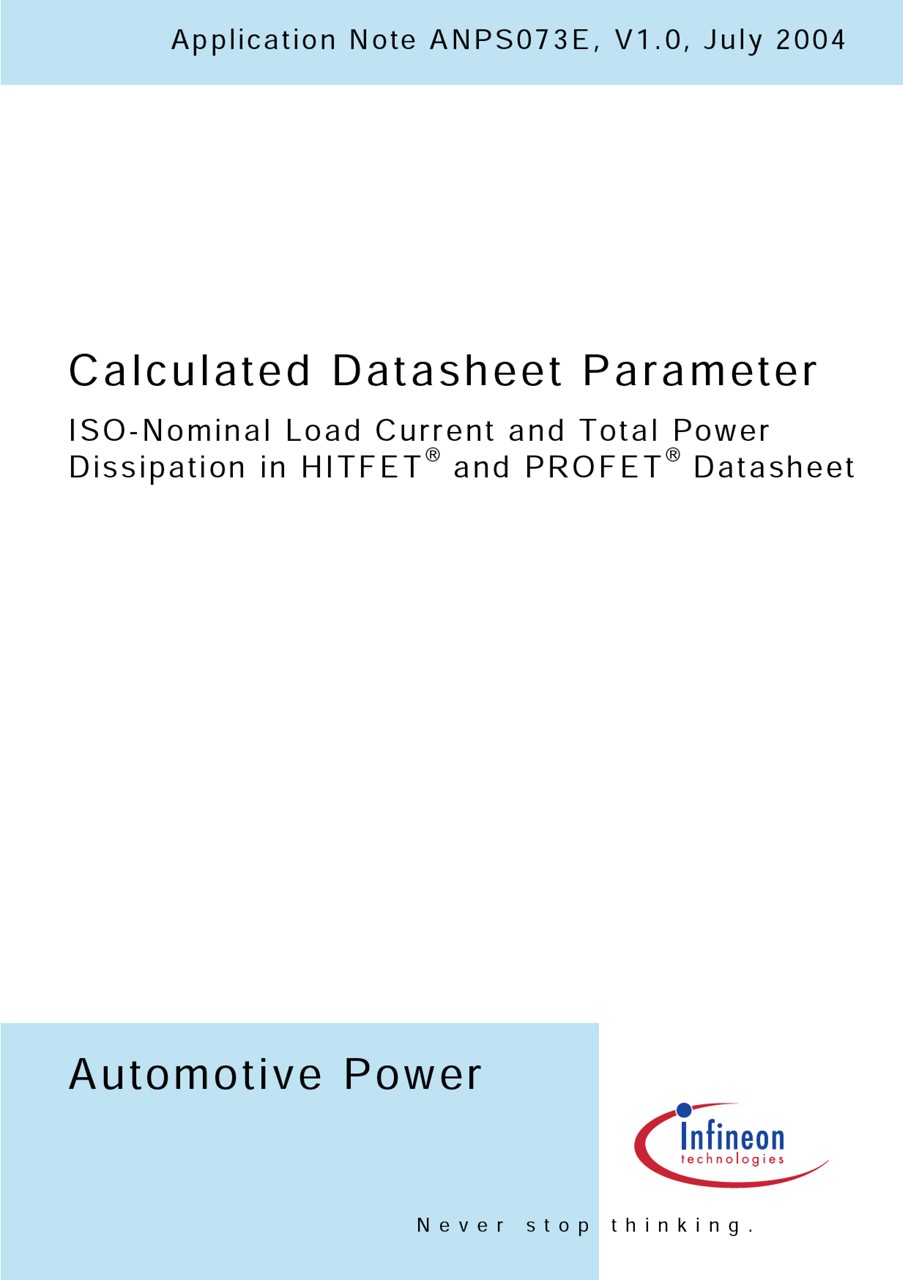 Application Note ANPS073E, V1.0, July 2004

Calculated Datasheet Parameter

ISO-Nominal Load Current and Total Power Dissipation in HITFET® and PROFET® Datasheet

Automotive Power

Infineon technologies

Never stop thinking.